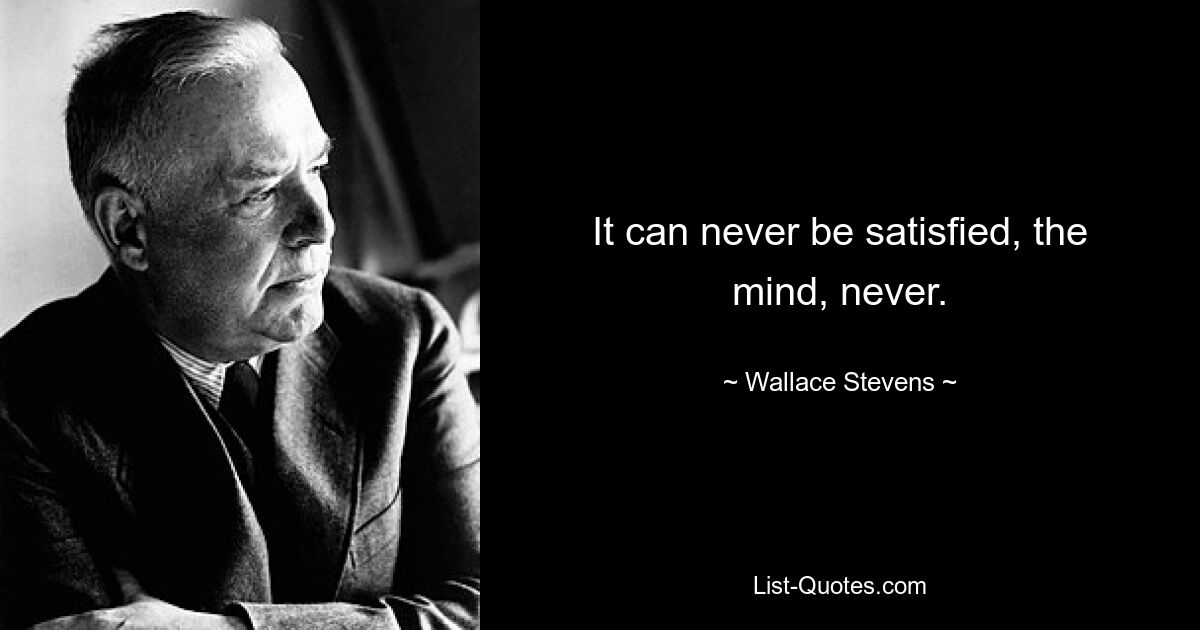 It can never be satisfied, the mind, never.

~ Wallace Stevens ~

List-Quotes.com